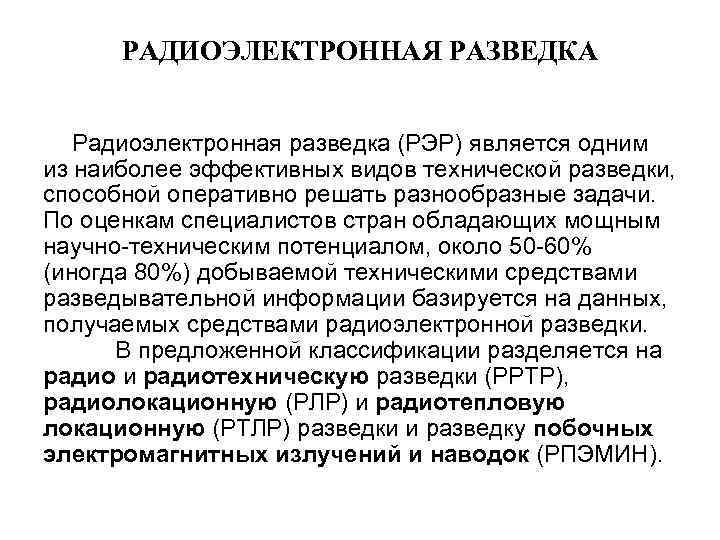 РАДИОЭЛЕКТРОННАЯ РАЗВЕДКА

Радиоэлектронная разведка (РЭР) является одним из наиболее эффективных видов технической разведки, способной оперативно решать разнообразные задачи. По оценкам специалистов стран обладающих мощным научно-техническим потенциалом, около 50-60% (иногда 80%) добываемой техническими средствами разведывательной информации базируется на данных, получаемых средствами радиоэлектронной разведки.

В предложенной классификации разделяется на радио и радиотехническую разведки (РРТР), радиолокационную (РЛР) и радиотепловую локационную (РТЛР) разведки и разведку побочных электромагнитных излучений и наводок (РПЭМИН).